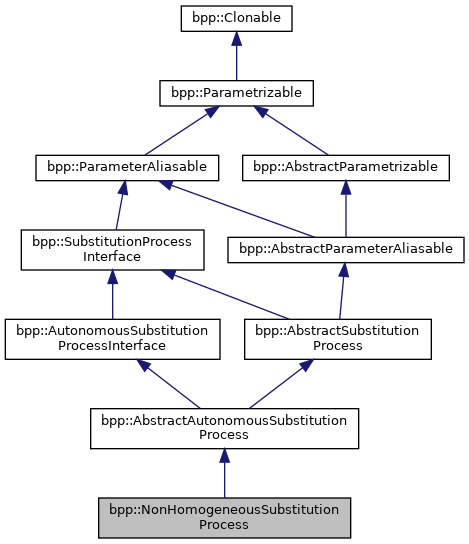 bpp::Clonable

bpp::Parametrizable

bpp::ParameterAliasable

bpp::AbstractParametrizable

bpp::SubstitutionProcess Interface

bpp::AbstractParameterAliasable

bpp::AutonomousSubstitution ProcessInterface

bpp::AbstractSubstitution Process

bpp::AbstractAutonomousSubstitution Process

bpp::NonHomogeneousSubstitution Process